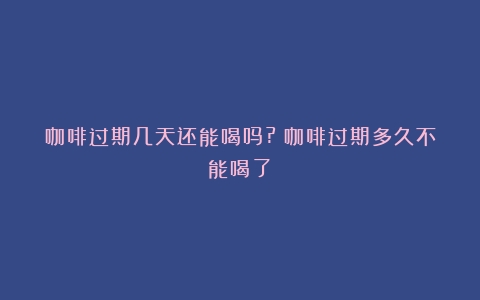 咖啡过期几天还能喝吗？咖啡过期多久不能喝了